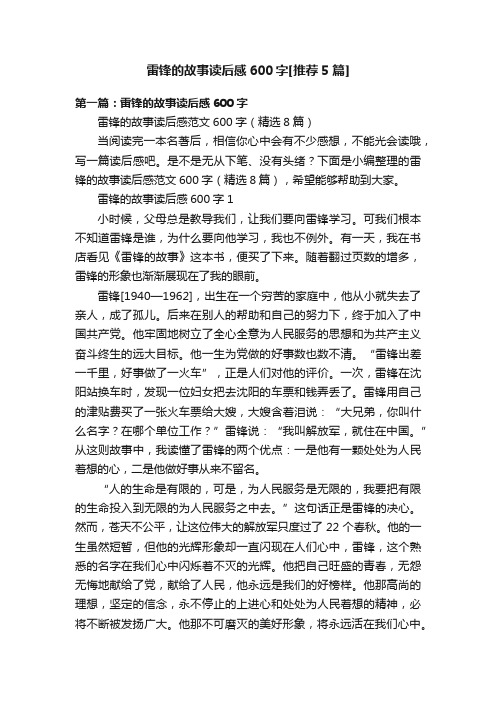 雷锋的故事读后感600字[推荐5篇]

第一篇：雷锋的故事读后感600字

雷锋的故事读后感范文600字（精选8篇）

当阅读完一本名著后，相信你心中会有不少感想，不能光会读哦，写一篇读后感吧。是不是无从下笔、没有头绪？下面是小编整理的雷锋的故事读后感范文600字（精选8篇），希望能够帮助到大家。

雷锋的故事读后感600字1

小时候，父母总是教导我们，让我们要向雷锋学习。可我们根本不知道雷锋是谁，为什么要向他学习，我也不例外。有一天，我在书店看见《雷锋的故事》这本书，便买了下来。随着翻过页数的增多，雷锋的形象也渐渐展现在了我的眼前。

雷锋[1940—1962]，出生在一个穷苦的家庭中，他从小就失去了亲人，成了孤儿。后来在别人的帮助和自己的努力下，终于加入了中国共产党。他牢固地树立了全心全意为人民服务的思想和为共产主义奋斗终生的远大目标。他一生为党做的好事数也数不清。“雷锋出差一千里，好事做了一火车”，正是人们对他的评价。一次，雷锋在沈阳站换车时，发现一位妇女把去沈阳的车票和钱弄丢了。雷锋用自己的津贴费买了一张火车票给大嫂，大嫂含着泪说：“大兄弟，你叫什么名字？在哪个单位工作？”雷锋说：“我叫解放军，就住在中国。”从这则故事中，我读懂了雷锋的两个优点：一是他有一颗处处为人民着想的心，二是他做好事从来不留名。

“人的生命是有限的，可是，为人民服务是无限的，我要把有限的生命投入到无限的为人民服务之中去。”这句话正是雷锋的决心。然而，苍天不公平，让这位伟大的解放军只度过了22个春秋。他的一生虽然短暂，但他的光辉形象却一直闪现在人们心中，雷锋，这个熟悉的名字在我们心中闪烁着不灭的光辉。他把自己旺盛的青春，无怨无悔地献给了党，献给了人民，他永远是我们的好榜样。他那高尚的理想，坚定的信念，永不停止的上进心和处处为人民着想的精神，必将不断被发扬广大。他那不可磨灭的美好形象，将永远活在我们心中。